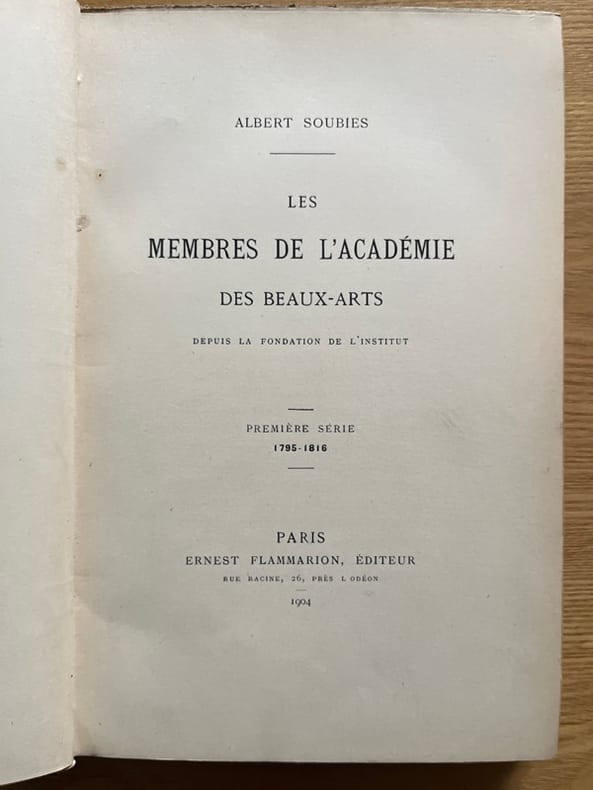 ALBERT SOUBIES

LES

MEMBRES DE L'ACADÉMIE

DES BEAUX-ARTS

DEPUIS LA FONDATION DE L'INSTITUT

PREMIÈRE SÉRIE

1795-1816

PARIS

ERNEST FLAMMARION, ÉDITEUR

RUE RACINE, 26, PRÈS L'ODÉON

1904